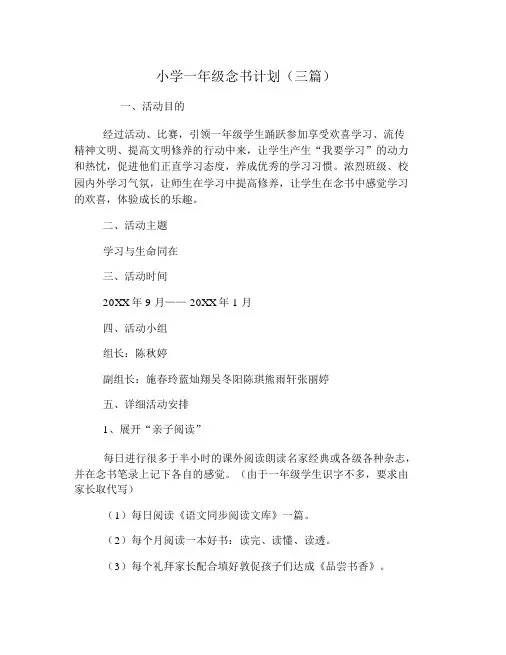 小学一年级念书计划（三篇）

一、活动目的

经过活动、比赛，引领一年级学生踊跃参加享受欢喜学习、流传精神文明、提高文明修养的行动中来，让学生产生“我要学习”的动力和热忱，促进他们正直学习态度，养成优秀的学习习惯。浓烈班级、校园内外学习气氛，让师生在学习中提高修养，让学生在念书中感觉学习的欢喜，体验成长的乐趣。

二、活动主题

学习与生命同在

三、活动时间

20XX 年 9 月—— 20XX 年 1 月

四、活动小组

组长：陈秋婷

副组长：施春玲蓝灿翔吴冬阳陈琪熊雨轩张丽婷

五、详细活动安排

1、展开“亲子阅读”

每日进行很多于半小时的课外阅读朗读名家经典或各级各种杂志，并在念书笔录上记下各自的感觉。（由于一年级学生识字不多，要求由家长取代写）

（1）每日阅读《语文同步阅读文库》一篇。

（2）每个月阅读一本好书：读完、读懂、读透。

（3）每个礼拜家长配合填好敦促孩子们达成《品尝书香》。